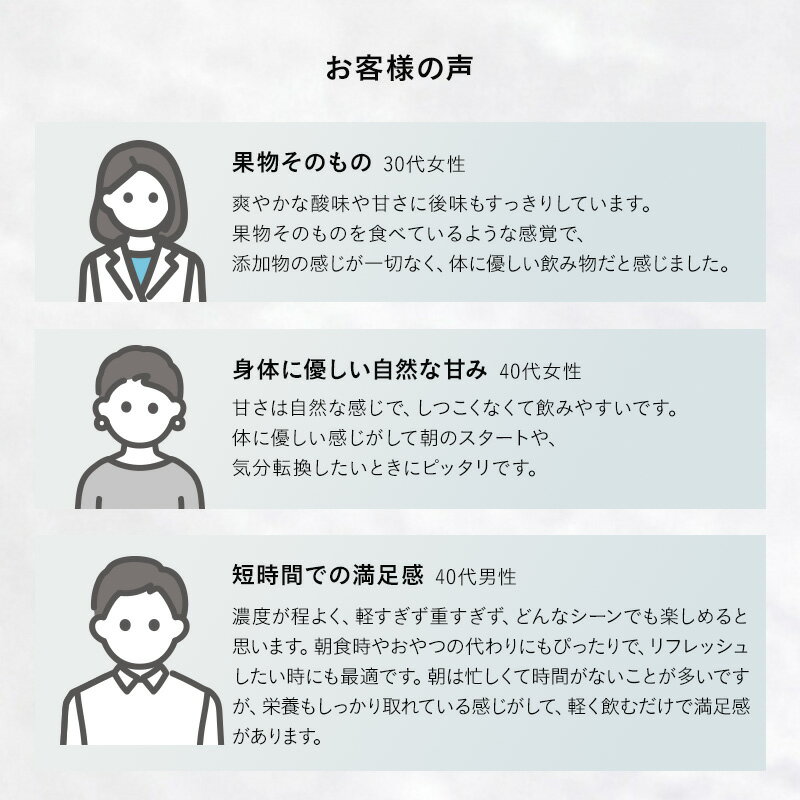 お客様の声

果物そのもの 30代女性

爽やかな酸味や甘さに後味もすっきりしています。
果物そのものを食べているような感覚で、
添加物の感じが一切なく、体に優しい飲み物だと感じました。

身体に優しい自然な甘み 40代女性

甘さは自然な感じで、しつこくなくて飲みやすいです。
体に優しい感じがして朝のスタートや、
気分転換したいときにピッタリです。

短時間での満足感 40代男性

濃度が程よく、軽すぎず重すぎず、どんなシーンでも楽しめると思います。朝食時やおやつの代わりにもぴったりで、リフレッシュしたい時にも最適です。朝は忙しくて時間がないことが多いですが、栄養もしっかり取れている感じがして、軽く飲むだけで満足感があります。